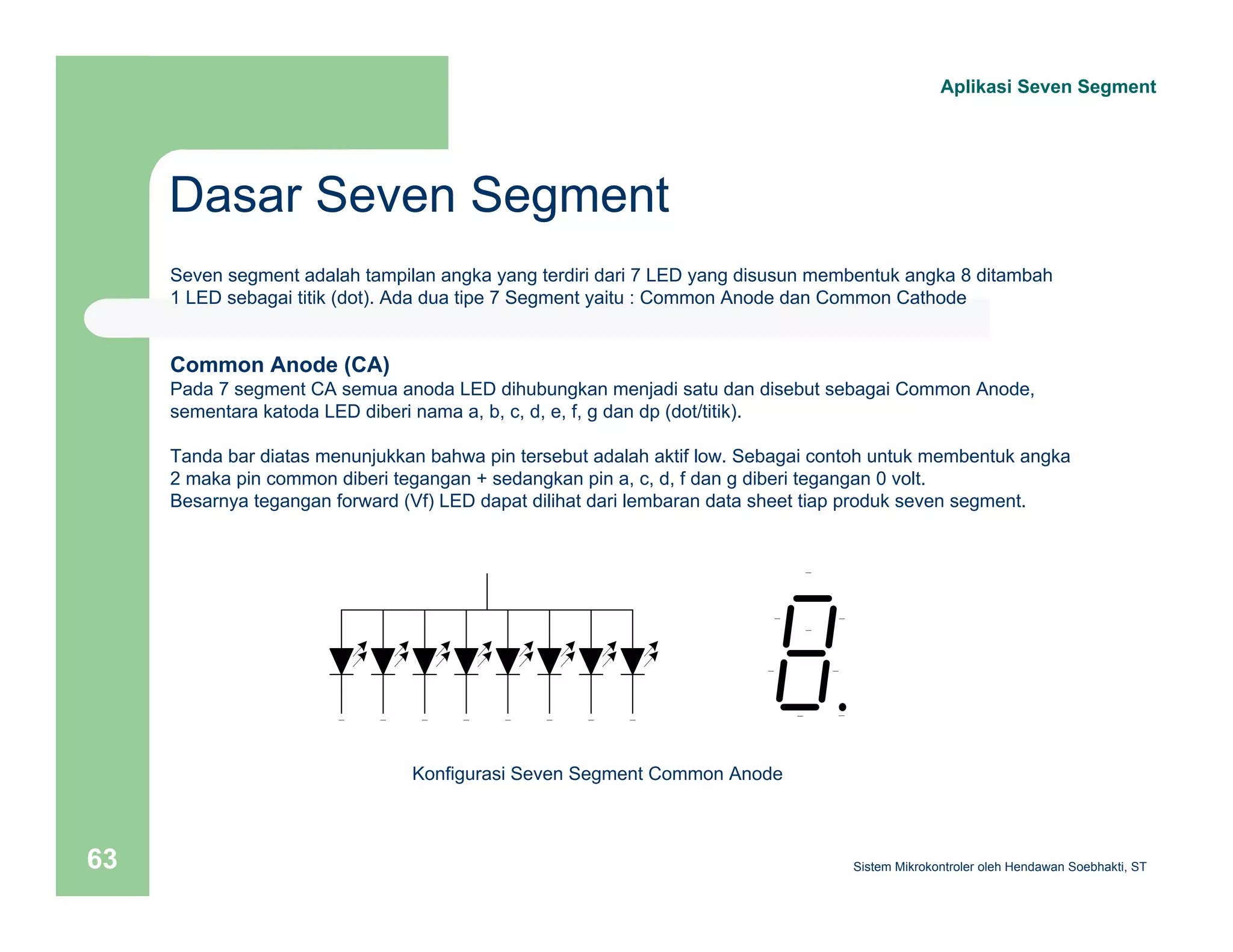 Aplikasi Seven Segment

Dasar Seven Segment

Seven segment adalah tampilan angka yang terdiri dari 7 LED yang disusun membentuk angka 8 ditambah 1 LED sebagai titik (dot). Ada dua tipe 7 Segment yaitu : Common Anode dan Common Cathode

Common Anode (CA)
Pada 7 segment CA semua anoda LED dihubungkan menjadi satu dan disebut sebagai Common Anode, sementara katoda LED diberi nama a, b, c, d, e, f, g dan dp (dot/titik).

Tanda bar diatas menunjukkan bahwa pin tersebut adalah aktif low. Sebagai contoh untuk membentuk angka 2 maka pin common diberi tegangan + sedangkan pin a, c, d, f dan g diberi tegangan 0 volt.
Besarnya tegangan forward (Vf) LED dapat dilihat dari lembaran data sheet tiap produk seven segment.

Konfigurasi Seven Segment Common Anode

63

Sistem Mikrokontroler oleh Hendawan Soebhakti, ST